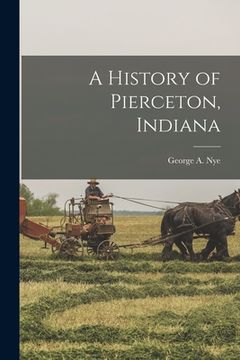 A History of Pierceton, Indiana

George A. Nye